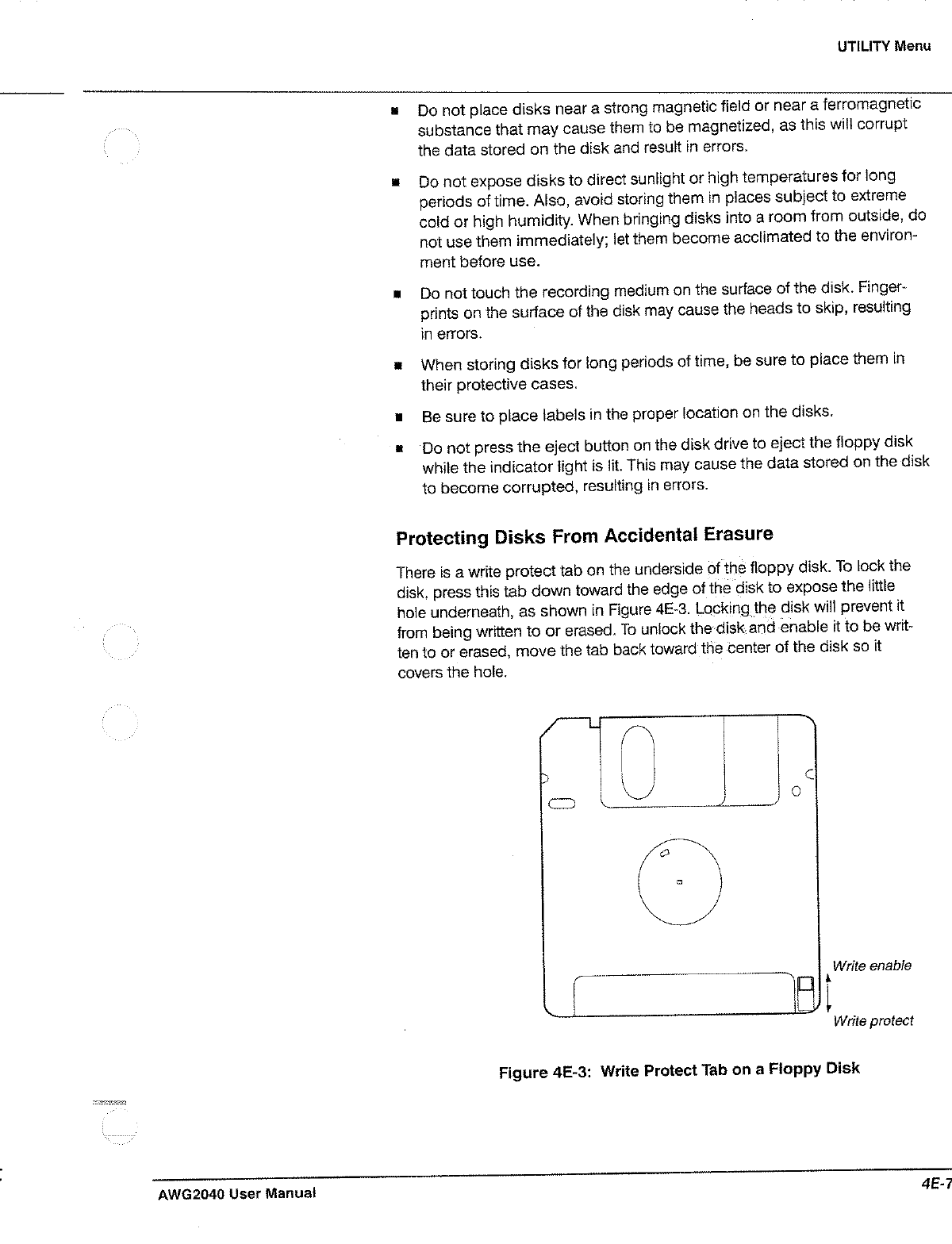 UTILITY Menu

■ Do not place disks near a strong magnetic field or near a ferromagnetic substance that may cause them to be magnetized, as this will corrupt the data stored on the disk and result in errors.

■ Do not expose disks to direct sunlight or high temperatures for long periods of time. Also, avoid storing them in places subject to extreme cold or high humidity. When bringing disks into a room from outside, do not use them immediately; let them become acclimated to the environment before use.

■ Do not touch the recording medium on the surface of the disk. Fingerprints on the surface of the disk may cause the heads to skip, resulting in errors.

■ When storing disks for long periods of time, be sure to place them in their protective cases.

■ Be sure to place labels in the proper location on the disks.

■ Do not press the eject button on the disk drive to eject the floppy disk while the indicator light is lit. This may cause the data stored on the disk to become corrupted, resulting in errors.

Protecting Disks From Accidental Erasure

There is a write protect tab on the underside of the floppy disk. To lock the disk, press this tab down toward the edge of the disk to expose the little hole underneath, as shown in Figure 4E-3. Locking the disk will prevent it from being written to or erased. To unlock the disk and enable it to be written to or erased, move the tab back toward the center of the disk so it covers the hole.

Write enable

Write protect

Figure 4E-3: Write Protect Tab on a Floppy Disk

AWG2040 User Manual

4E-7